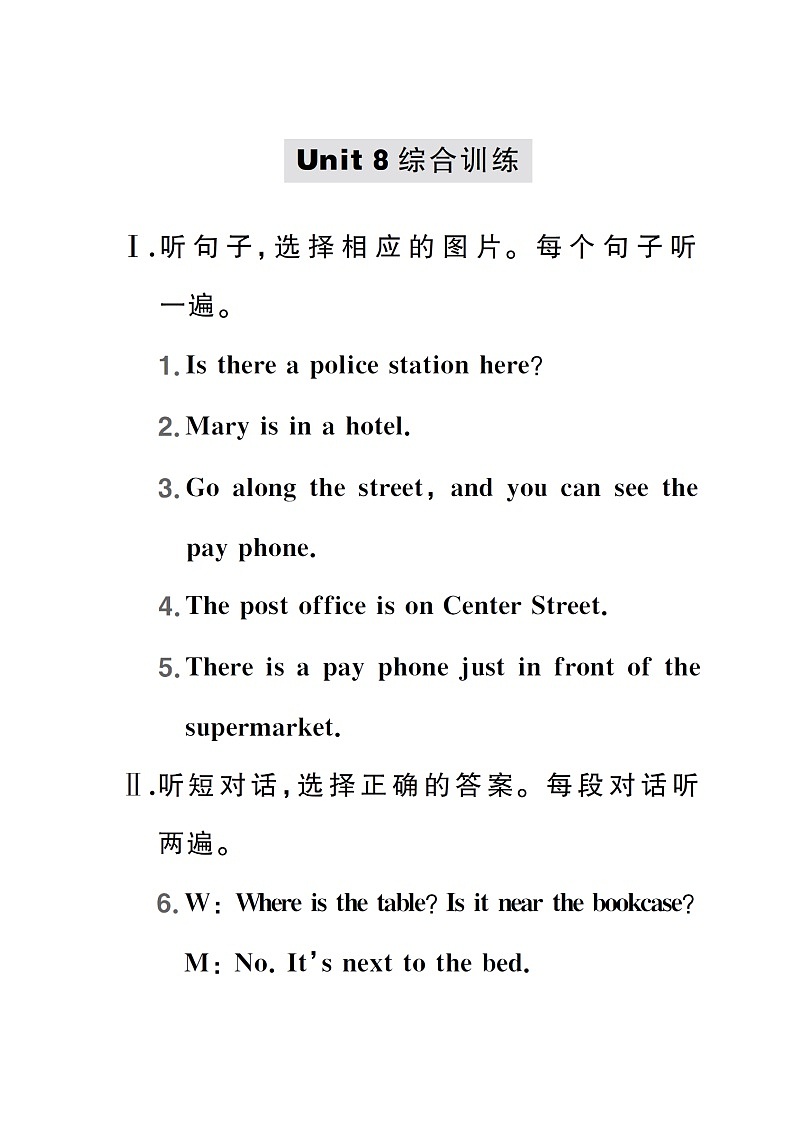 Unit 8 综合训练

Ⅰ.听句子，选择相应的图片。每个句子听一遍。

1. Is there a police station here?

2. Mary is in a hotel.

3. Go along the street, and you can see the pay phone.

4. The post office is on Center Street.

5. There is a pay phone just in front of the supermarket.

Ⅱ.听短对话，选择正确的答案。每段对话听两遍。

6. W: Where is the table? Is it near the bookcase?

M: No. It's next to the bed.